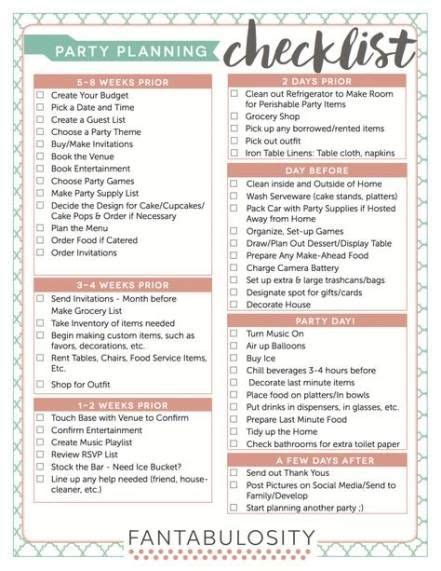 PARTY PLANNING checklist

5-8 WEEKS PRIOR
☐ Create Your Budget
☐ Pick a Date and Time
☐ Create a Guest List
☐ Choose a Party Theme
☐ Buy/Make Invitations
☐ Book the Venue
☐ Book Entertainment
☐ Choose Party Games
☐ Make Party Supply List
☐ Decide the Design for Cake/Cupcakes/ Cake Pops & Order if Necessary
☐ Plan the Menu
☐ Order Food if Catered
☐ Order Invitations

3-4 WEEKS PRIOR
☐ Send Invitations - Month before
Make Grocery List
☐ Take Inventory of items needed
☐ Begin making custom items, such as favors, decorations, etc.
☐ Rent Tables, Chairs, Food Service Items, Etc.
☐ Shop for Outfit

1-2 WEEKS PRIOR
☐ Touch Base with Venue to Confirm
☐ Confirm Entertainment
☐ Create Music Playlist
☐ Review RSVP List
☐ Stock the Bar - Need Ice Bucket?
☐ Line up any help needed (friend, house-cleaner, etc.)

2 DAYS PRIOR
☐ Clean out Refrigerator to Make Room for Perishable Party Items
☐ Grocery Shop
☐ Pick up any borrowed/rented items
☐ Pick out outfit
☐ Iron Table Linens: Table cloth, napkins

DAY BEFORE
☐ Clean inside and Outside of Home
☐ Wash Serveware (cake stands, platters)
☐ Pack Car with Party Supplies if Hosted Away from Home
☐ Organize, Set-up Games
☐ Draw/Plan Out Dessert/Display Table
☐ Prepare Any Make-Ahead Food
☐ Charge Camera Battery
☐ Set up extra & large trashcans/bags
☐ Designate spot for gifts/cards
☐ Decorate House

PARTY DAY!
☐ Turn Music On
☐ Air up Balloons
☐ Buy Ice
☐ Chill beverages 3-4 hours before
☐ Decorate last minute items
☐ Place food on platters/In bowls
☐ Put drinks in dispensers, in glasses, etc.
☐ Prepare Last Minute Food
☐ Tidy up the Home
☐ Check bathrooms for extra toilet paper

A FEW DAYS AFTER
☐ Send out Thank Yous
☐ Post Pictures on Social Media/Send to Family/Develop
☐ Start planning another party ;)

FANTABULOSITY